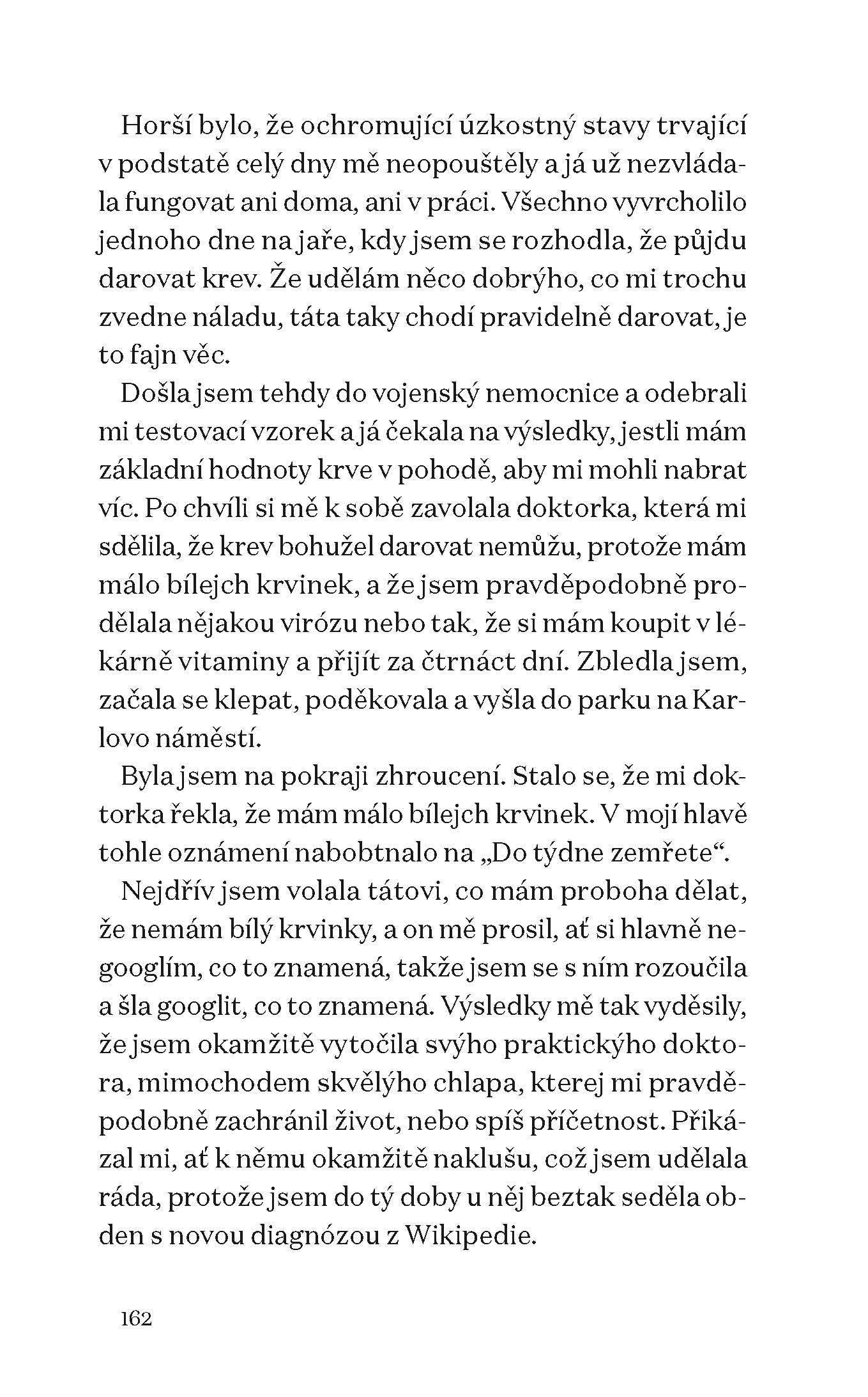 Horší bylo, že ochromující úzkostný stavy trvající v podstatě celý dny mě neopouštěly a já už nezvládala fungovat ani doma, ani v práci. Všechno vyvrcholilo jednoho dne na jaře, kdy jsem se rozhodla, že půjdu darovat krev. Že udělám něco dobrýho, co mi trochu zvedne náladu, táta taky chodí pravidelně darovat, je to fajn věc.

Došla jsem tehdy do vojenský nemocnice a odebrali mi testovací vzorek a já čekala na výsledky, jestli mám základní hodnoty krve v pohodě, aby mi mohli nabrat víc. Po chvíli si mě k sobě zavolala doktorka, která mi sdělila, že krev bohužel darovat nemůžu, protože mám málo bílejch krvinek, a že jsem pravděpodobně prodělala nějakou virózu nebo tak, že si mám koupit v lékárně vitaminy a přijít za čtrnáct dní. Zbledla jsem, začala se klepat, poděkovala a vyšla do parku na Karlovo náměstí.

Byla jsem na pokraji zhroucení. Stalo se, že mi doktorka řekla, že mám málo bílejch krvinek. V mojí hlavě tohle oznámení nabobtnalo na „Do týdne zemřete“.

Nejdřív jsem volala tátovi, co mám proboha dělat, že nemám bílý krvinky, a on mě prosil, ať si hlavně negooglím, co to znamená, takže jsem se s ním rozoučila a šla googlit, co to znamená. Výsledky mě tak vyděsily, že jsem okamžitě vytočila svýho praktickýho doktora, mimochodem skvělýho chlapa, kterej mi pravděpodobně zachránil život, nebo spíš příčetnost. Přikázal mi, ať k němu okamžitě naklušu, což jsem udělala ráda, protože jsem do tý doby u něj beztak seděla obden s novou diagnózou z Wikipedie.

162